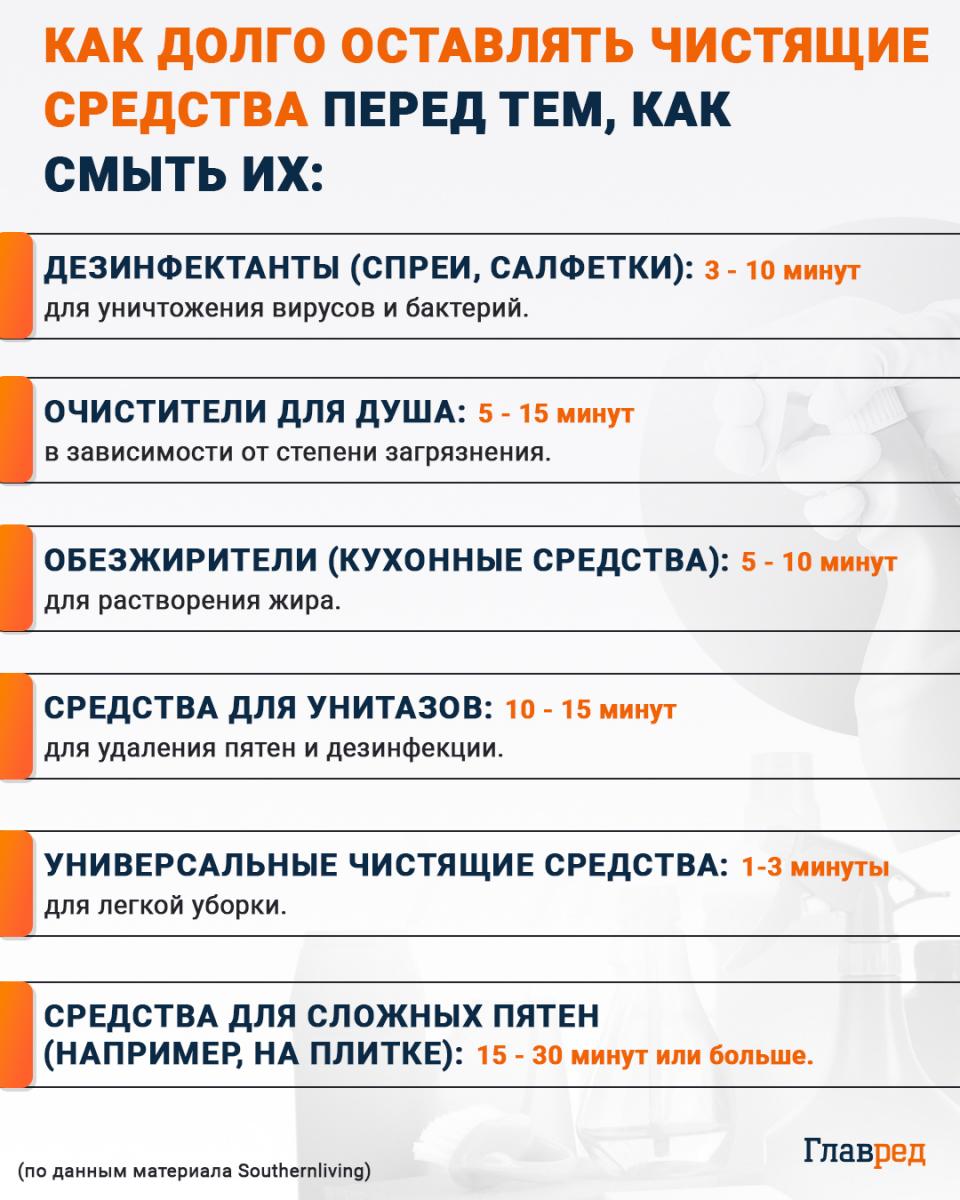 КАК ДОЛГО ОСТАВЛЯТЬ ЧИСТЯЩИЕ СРЕДСТВА ПЕРЕД ТЕМ, КАК СМЫТЬ ИХ:

ДЕЗИНФЕКТАНТЫ (СПРЕИ, САЛФЕТКИ): 3 - 10 минут для уничтожения вирусов и бактерий.

ОЧИСТИТЕЛИ ДЛЯ ДУША: 5 - 15 минут в зависимости от степени загрязнения.

ОБЕЗЖИРИТЕЛИ (КУХОННЫЕ СРЕДСТВА): 5 - 10 минут для растворения жира.

СРЕДСТВА ДЛЯ УНИТАЗОВ: 10 - 15 минут для удаления пятен и дезинфекции.

УНИВЕРСАЛЬНЫЕ ЧИСТЯЩИЕ СРЕДСТВА: 1-3 минуты для легкой уборки.

СРЕДСТВА ДЛЯ СЛОЖНЫХ ПЯТЕН (НАПРИМЕР, НА ПЛИТКЕ): 15 - 30 минут или больше.

(по данным материала Southernliving)

Главред